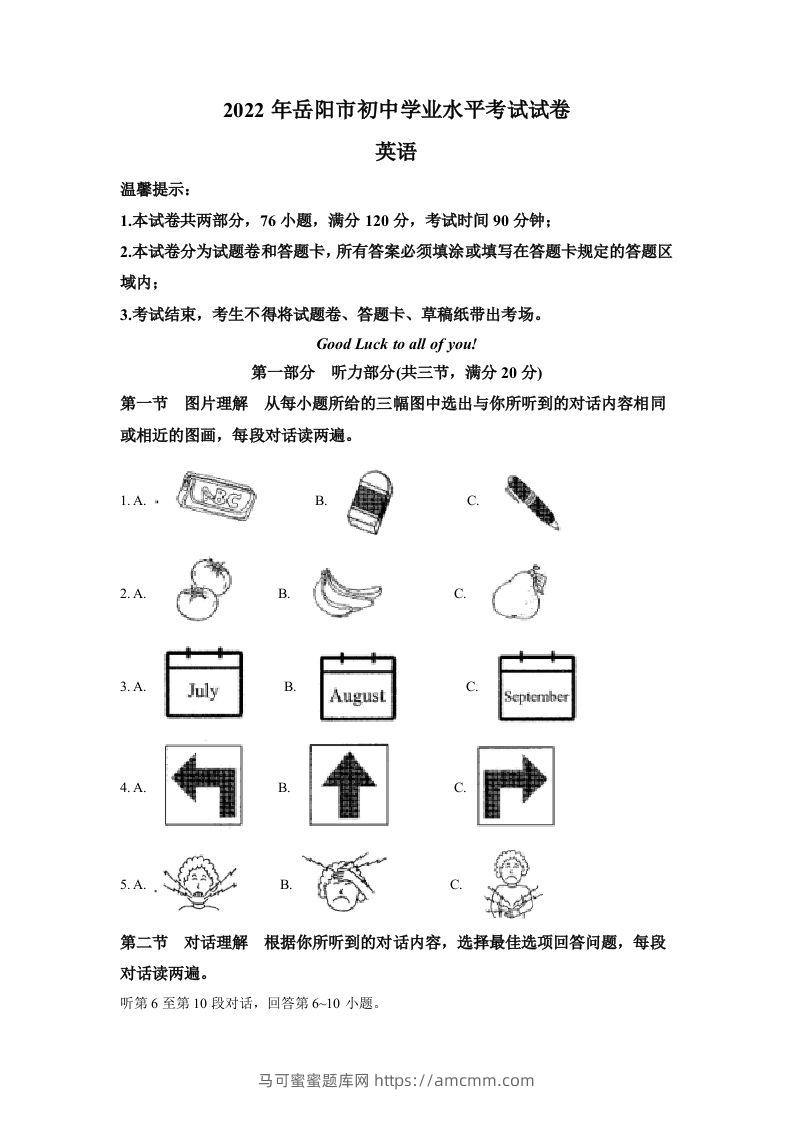 2022 年岳阳市初中学业水平考试试卷

英语

温馨提示：

1.本试卷共两部分，76 小题，满分 120 分，考试时间 90 分钟；

2.本试卷分为试题卷和答题卡，所有答案必须填涂或填写在答题卡规定的答题区域内；

3.考试结束，考生不得将试题卷、答题卡、草稿纸带出考场。

Good Luck to all of you!

第一部分　听力部分(共三节，满分 20 分)

第一节　图片理解　从每小题所给的三幅图中选出与你所听到的对话内容相同或相近的图画，每段对话读两遍。

1. A.　ABC　B.　C.

2. A.　B.　C.

3. A.　July　B.　August　C.　September

4. A.　B.　C.

5. A.　B.　C.

第二节　对话理解　根据你所听到的对话内容，选择最佳选项回答问题，每段对话读两遍。

听第 6 至第 10 段对话，回答第 6~10 小题。

马可蜜蜜题库网 https://amcmm.com